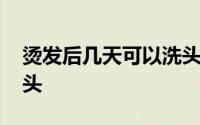 烫发后几天可以洗头
头